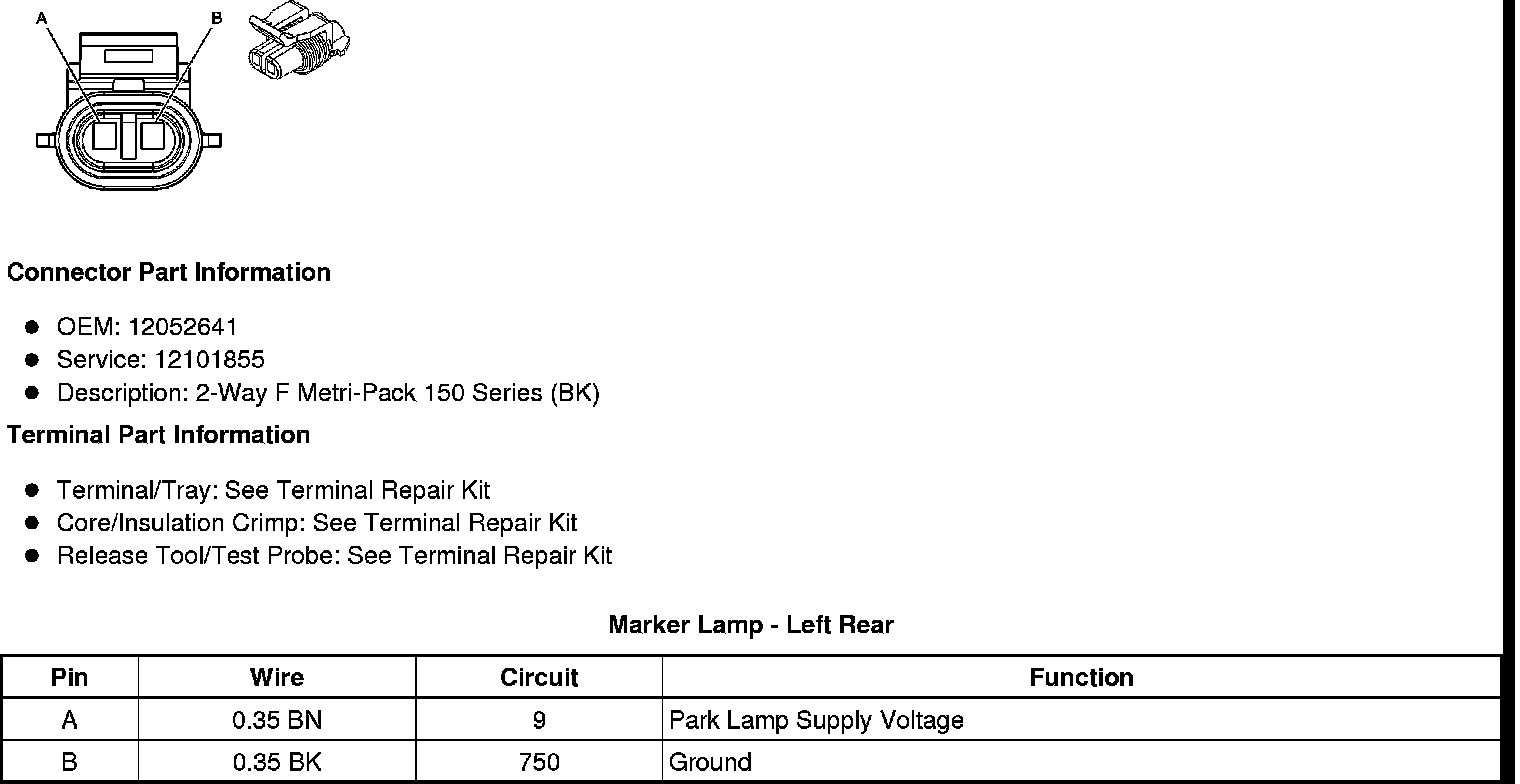 A
B

Connector Part Information

• OEM: 12052641
• Service: 12101855
• Description: 2-Way F Metri-Pack 150 Series (BK)

Terminal Part Information

• Terminal/Tray: See Terminal Repair Kit
• Core/Insulation Crimp: See Terminal Repair Kit
• Release Tool/Test Probe: See Terminal Repair Kit

Marker Lamp - Left Rear

| Pin | Wire | Circuit | Function |
|---|---|---|---|
| A | 0.35 BN | 9 | Park Lamp Supply Voltage |
| B | 0.35 BK | 750 | Ground |